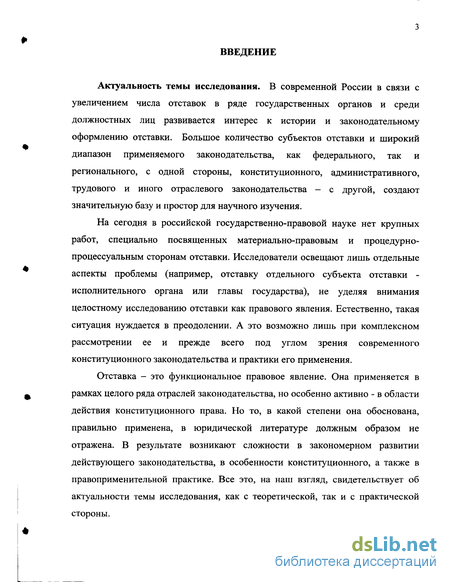 3

ВВЕДЕНИЕ

Актуальность темы исследования. В современной России в связи с увеличением числа отставок в ряде государственных органов и среди должностных лиц развивается интерес к истории и законодательному оформлению отставки. Большое количество субъектов отставки и широкий диапазон применяемого законодательства, как федерального, так и регионального, с одной стороны, конституционного, административного, трудового и иного отраслевого законодательства – с другой, создают значительную базу и простор для научного изучения.

На сегодня в российской государственно-правовой науке нет крупных работ, специально посвященных материально-правовым и процедурно-процессуальным сторонам отставки. Исследователи освещают лишь отдельные аспекты проблемы (например, отставку отдельного субъекта отставки - исполнительного органа или главы государства), не уделяя внимания целостному исследованию отставки как правового явления. Естественно, такая ситуация нуждается в преодолении. А это возможно лишь при комплексном рассмотрении ее и прежде всего под углом зрения современного конституционного законодательства и практики его применения.

Отставка – это функциональное правовое явление. Она применяется в рамках целого ряда отраслей законодательства, но особенно активно - в области действия конституционного права. Но то, в какой степени она обоснована, правильно применена, в юридической литературе должным образом не отражена. В результате возникают сложности в закономерном развитии действующего законодательства, в особенности конституционного, а также в правоприменительной практике. Все это, на наш взгляд, свидетельствует об актуальности темы исследования, как с теоретической, так и с практической стороны.

dsLib.net
библиотека диссертаций